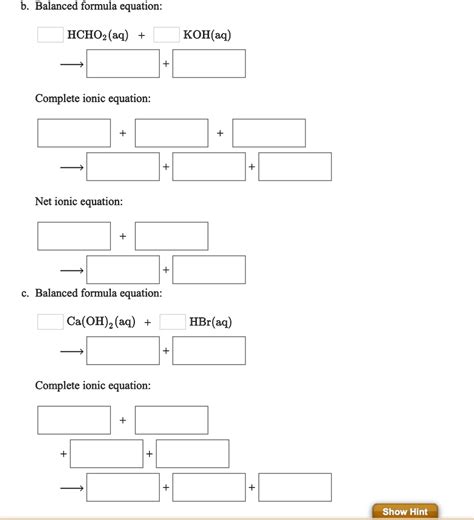 b. Balanced formula equation:

$HCHO_2(aq)$ + $KOH(aq)$

$\longrightarrow$ +

Complete ionic equation:

+ +

$\longrightarrow$ + +

Net ionic equation:

+

$\longrightarrow$ +

c. Balanced formula equation:

$Ca(OH)_2(aq)$ + $HBr(aq)$

$\longrightarrow$ +

Complete ionic equation:

+

+ +

$\longrightarrow$ + +

Show Hint